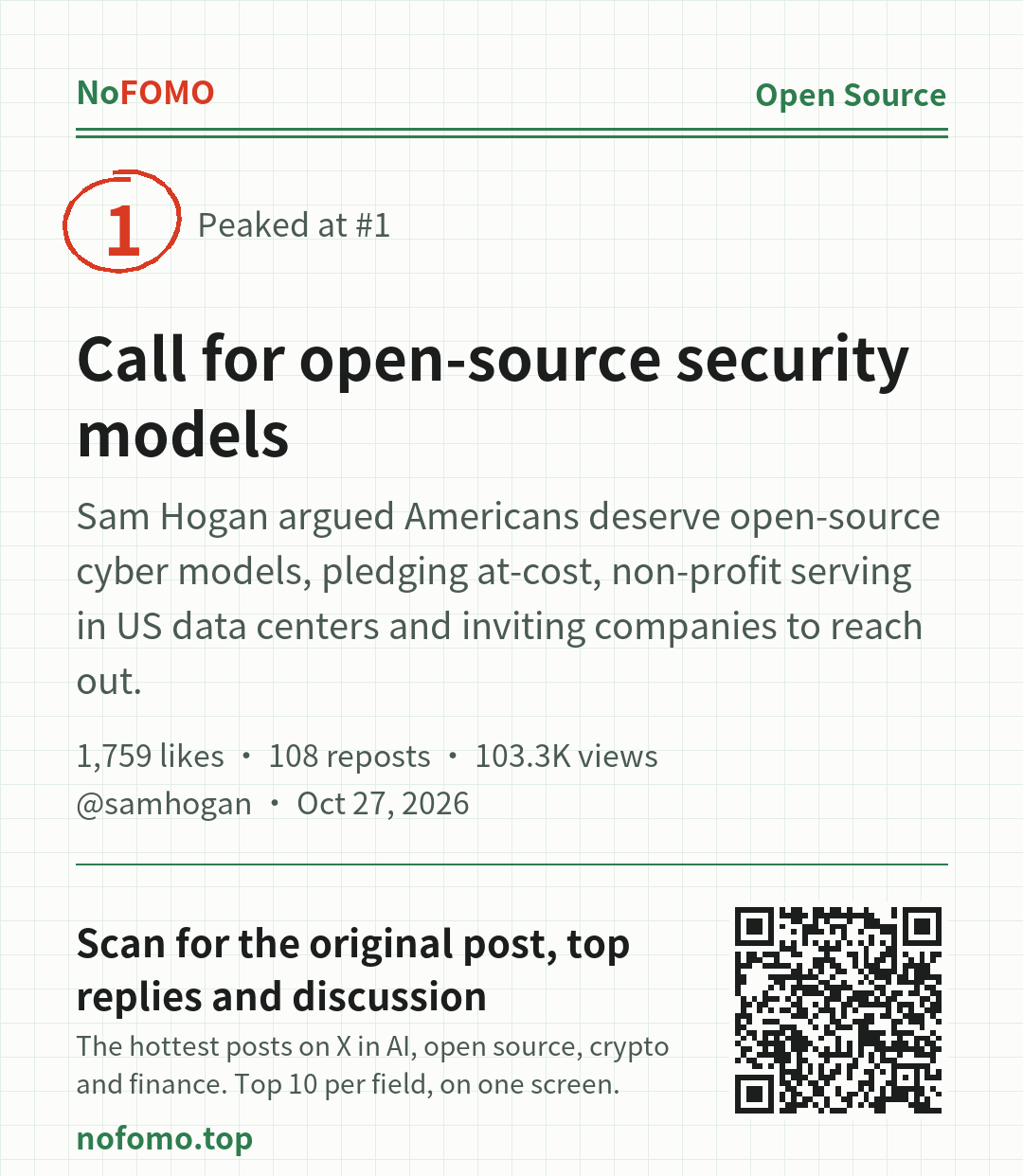 NoFOMO

Open Source

1

Peaked at #1

Call for open-source security models

Sam Hogan argued Americans deserve open-source cyber models, pledging at-cost, non-profit serving in US data centers and inviting companies to reach out.

1,759 likes • 108 reposts • 103.3K views
@samhogan • Oct 27, 2026

Scan for the original post, top replies and discussion

The hottest posts on X in AI, open source, crypto and finance. Top 10 per field, on one screen.

nofomo.top